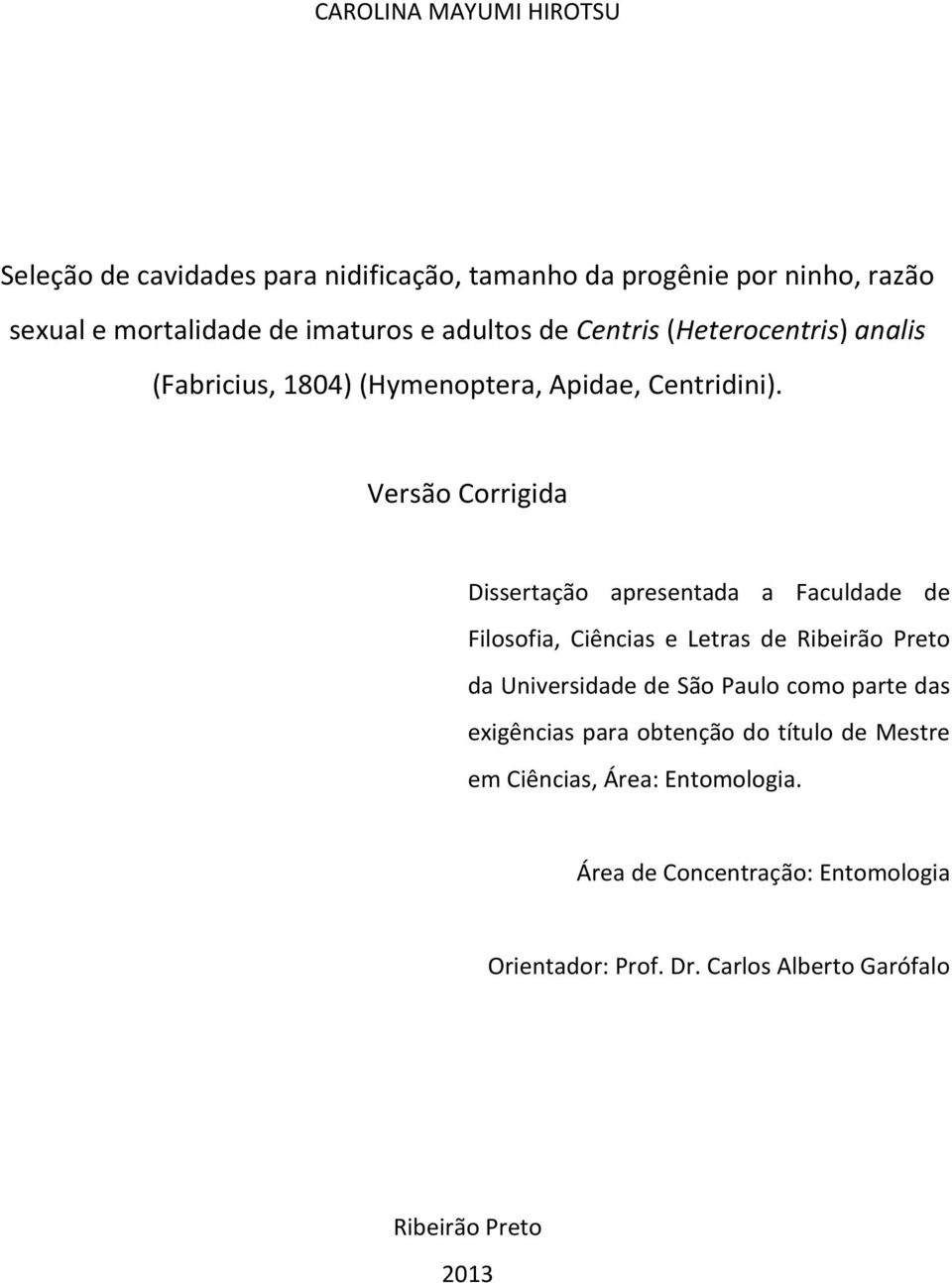 CAROLINA MAYUMI HIROTSU

Seleção de cavidades para nidificação, tamanho da progênie por ninho, razão sexual e mortalidade de imaturos e adultos de Centris (Heterocentris) analis (Fabricius, 1804) (Hymenoptera, Apidae, Centridini).

Versão Corrigida

Dissertação apresentada a Faculdade de Filosofia, Ciências e Letras de Ribeirão Preto da Universidade de São Paulo como parte das exigências para obtenção do título de Mestre em Ciências, Área: Entomologia.

Área de Concentração: Entomologia

Orientador: Prof. Dr. Carlos Alberto Garófalo

Ribeirão Preto

2013